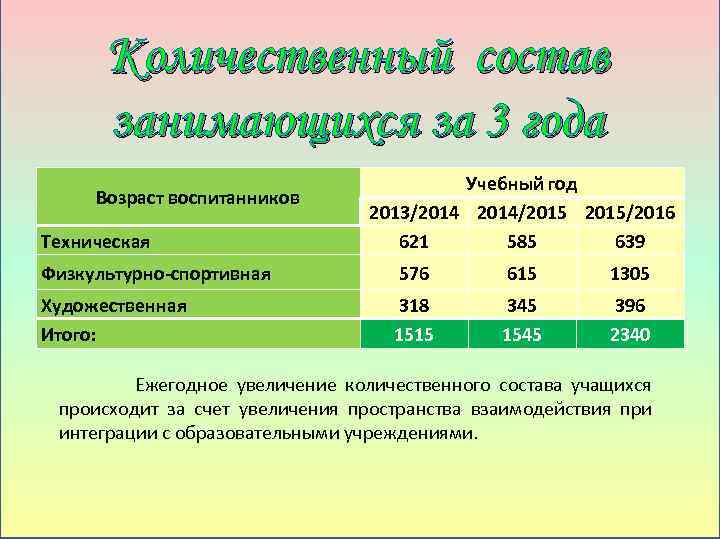 Количественный состав занимающихся за 3 года

| Возраст воспитанников | Учебный год | | |
|---|---|---|---|
| | 2013/2014 | 2014/2015 | 2015/2016 |
| Техническая | 621 | 585 | 639 |
| Физкультурно-спортивная | 576 | 615 | 1305 |
| Художественная | 318 | 345 | 396 |
| Итого: | 1515 | 1545 | 2340 |

Ежегодное увеличение количественного состава учащихся происходит за счет увеличения пространства взаимодействия при интеграции с образовательными учреждениями.